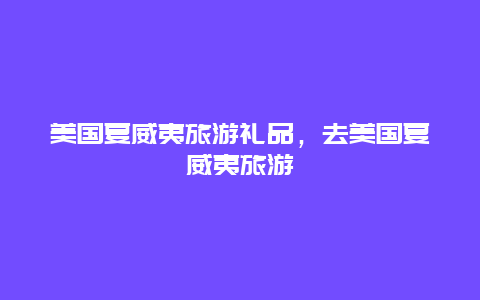 美国夏威夷旅游礼品，去美国夏威夷旅游